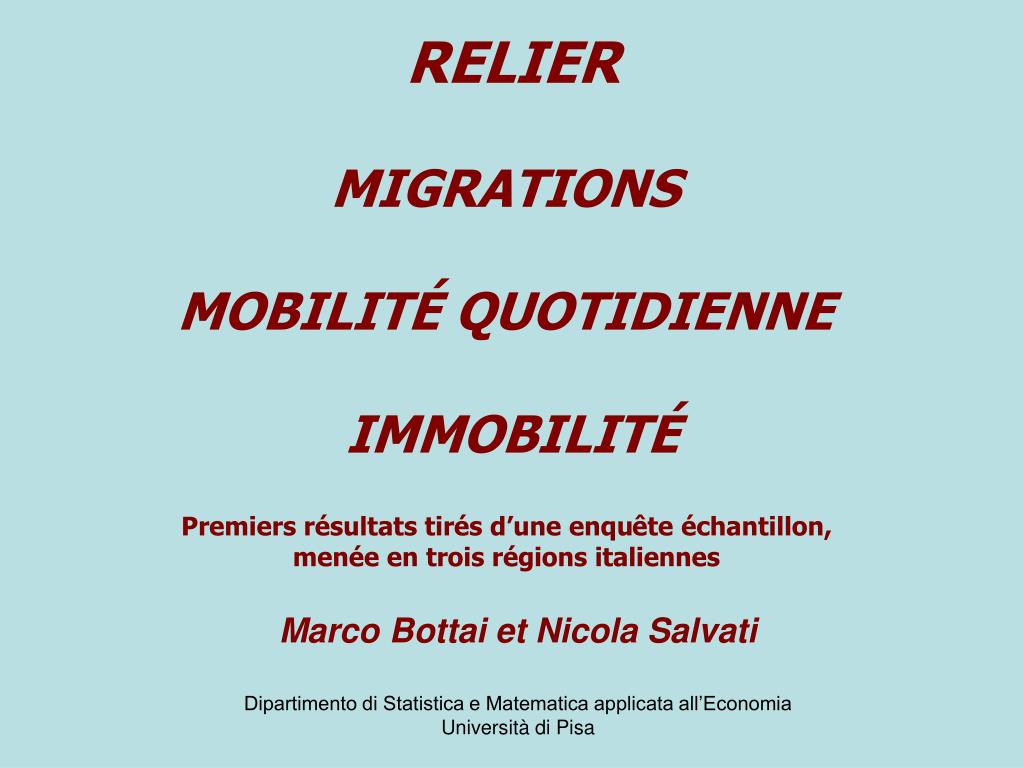 RELIER

MIGRATIONS

MOBILITÉ QUOTIDIENNE

IMMOBILITÉ

Premiers résultats tirés d’une enquête échantillon, menée en trois régions italiennes

Marco Bottai et Nicola Salvati

Dipartimento di Statistica e Matematica applicata all’Economia
Università di Pisa